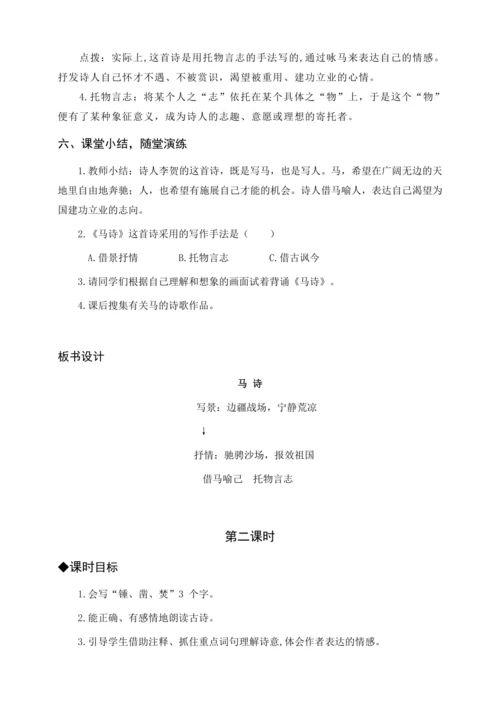 点拨：实际上，这首诗是用托物言志的手法写的，通过咏马来表达自己的情感。抒发诗人自己怀才不遇、不被赏识，渴望被重用、建功立业的心情。

4. 托物言志：将某个人之“志”依托在某个具体之“物”上，于是这个“物”便有了某种象征意义，成为诗人的志趣、意愿或理想的寄托者。

六、课堂小结，随堂演练

1. 教师小结：诗人李贺的这首诗，既是写马，也是写人。马，希望在广阔无边的天地里自由地奔驰；人，也希望有施展自己才能的机会。诗人借马喻人，表达自己渴望为国建功立业的志向。

2.《马诗》这首诗采用的写作手法是（　　）

A. 借景抒情　　B. 托物言志　　C. 借古讽今

3. 请同学们根据自己理解和想象的画面试着背诵《马诗》。

4. 课后搜集有关马的诗歌作品。

板书设计

马 诗

写景：边疆战场，宁静荒凉

↓

抒情：驰骋沙场，报效祖国

借马喻己　托物言志

第二课时

◆课时目标

1. 会写“锤、凿、焚”3 个字。

2. 能正确、有感情地朗读古诗。

3. 引导学生借助注释、抓住重点词句理解诗意，体会作者表达的情感。